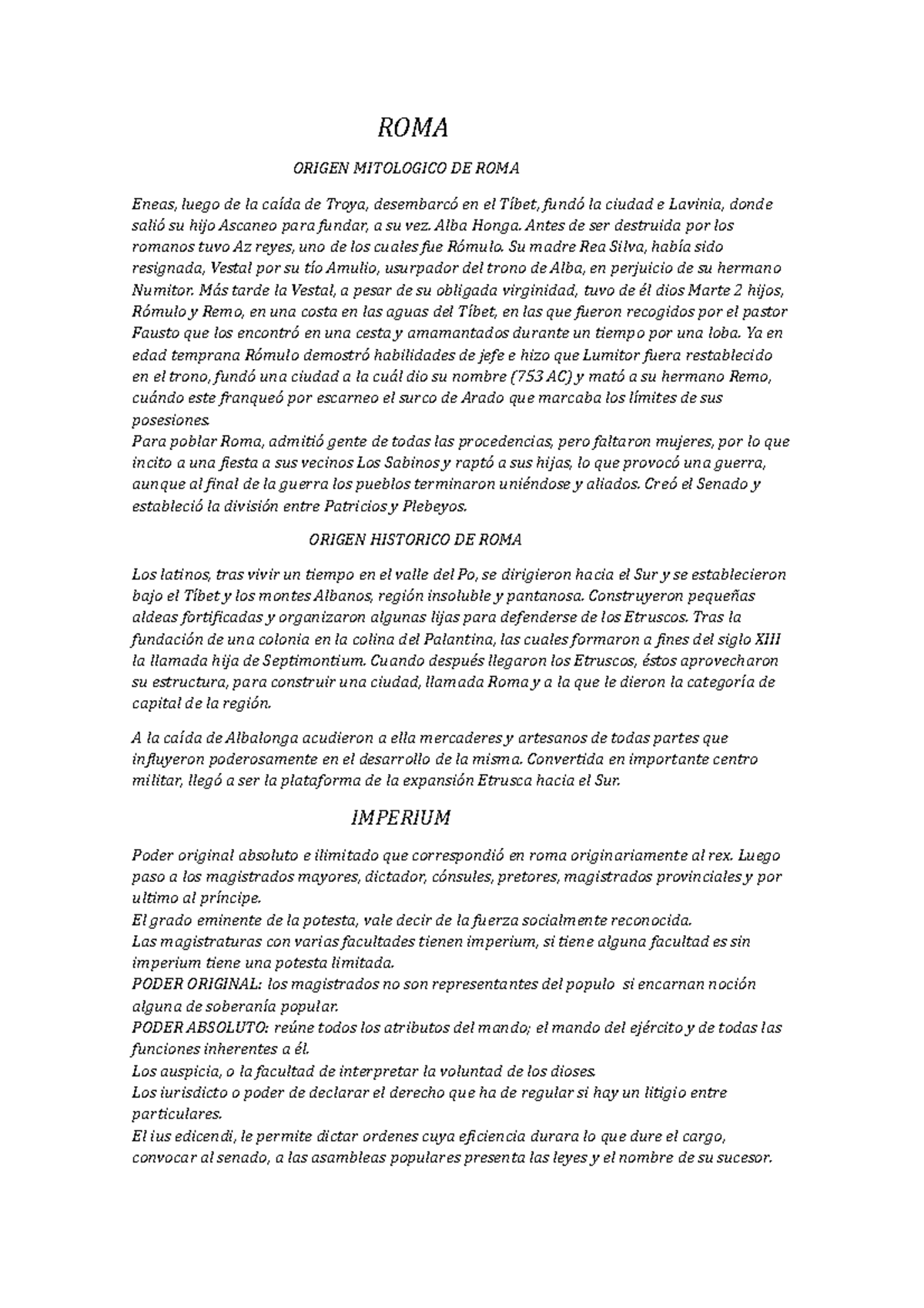 ROMA

ORIGEN MITOLOGICO DE ROMA

Eneas, luego de la caída de Troya, desembarcó en el Tíbet, fundó la ciudad e Lavinia, donde salió su hijo Ascaneo para fundar, a su vez. Alba Honga. Antes de ser destruida por los romanos tuvo Az reyes, uno de los cuales fue Rómulo. Su madre Rea Silva, había sido resignada, Vestal por su tío Amulio, usurpador del trono de Alba, en perjuicio de su hermano Numitor. Más tarde la Vestal, a pesar de su obligada virginidad, tuvo de él dios Marte 2 hijos, Rómulo y Remo, en una costa en las aguas del Tíbet, en las que fueron recogidos por el pastor Fausto que los encontró en una cesta y amamantados durante un tiempo por una loba. Ya en edad temprana Rómulo demostró habilidades de jefe e hizo que Lumitor fuera restablecido en el trono, fundó una ciudad a la cuál dio su nombre (753 AC) y mató a su hermano Remo, cuándo este franqueó por escarneo el surco de Arado que marcaba los límites de sus posesiones.
Para poblar Roma, admitió gente de todas las procedencias, pero faltaron mujeres, por lo que incito a una fiesta a sus vecinos Los Sabinos y raptó a sus hijas, lo que provocó una guerra, aunque al final de la guerra los pueblos terminaron uniéndose y aliados. Creó el Senado y estableció la división entre Patricios y Plebeyos.

ORIGEN HISTORICO DE ROMA

Los latinos, tras vivir un tiempo en el valle del Po, se dirigieron hacia el Sur y se establecieron bajo el Tíbet y los montes Albanos, región insoluble y pantanosa. Construyeron pequeñas aldeas fortificadas y organizaron algunas lijas para defenderse de los Etruscos. Tras la fundación de una colonia en la colina del Palantina, las cuales formaron a fines del siglo XIII la llamada hija de Septimontium. Cuando después llegaron los Etruscos, éstos aprovecharon su estructura, para construir una ciudad, llamada Roma y a la que le dieron la categoría de capital de la región.

A la caída de Albalonga acudieron a ella mercaderes y artesanos de todas partes que influyeron poderosamente en el desarrollo de la misma. Convertida en importante centro militar, llegó a ser la plataforma de la expansión Etrusca hacia el Sur.

IMPERIUM

Poder original absoluto e ilimitado que correspondió en roma originariamente al rex. Luego paso a los magistrados mayores, dictador, cónsules, pretores, magistrados provinciales y por ultimo al príncipe.
El grado eminente de la potesta, vale decir de la fuerza socialmente reconocida.
Las magistraturas con varias facultades tienen imperium, si tiene alguna facultad es sin imperium tiene una potesta limitada.
PODER ORIGINAL: los magistrados no son representantes del populo si encarnan noción alguna de soberanía popular.
PODER ABSOLUTO: reúne todos los atributos del mando; el mando del ejército y de todas las funciones inherentes a él.
Los auspicia, o la facultad de interpretar la voluntad de los dioses.
Los iurisdicto o poder de declarar el derecho que ha de regular si hay un litigio entre particulares.
El ius edicendi, le permite dictar ordenes cuya eficiencia durara lo que dure el cargo, convocar al senado, a las asambleas populares presenta las leyes y el nombre de su sucesor.